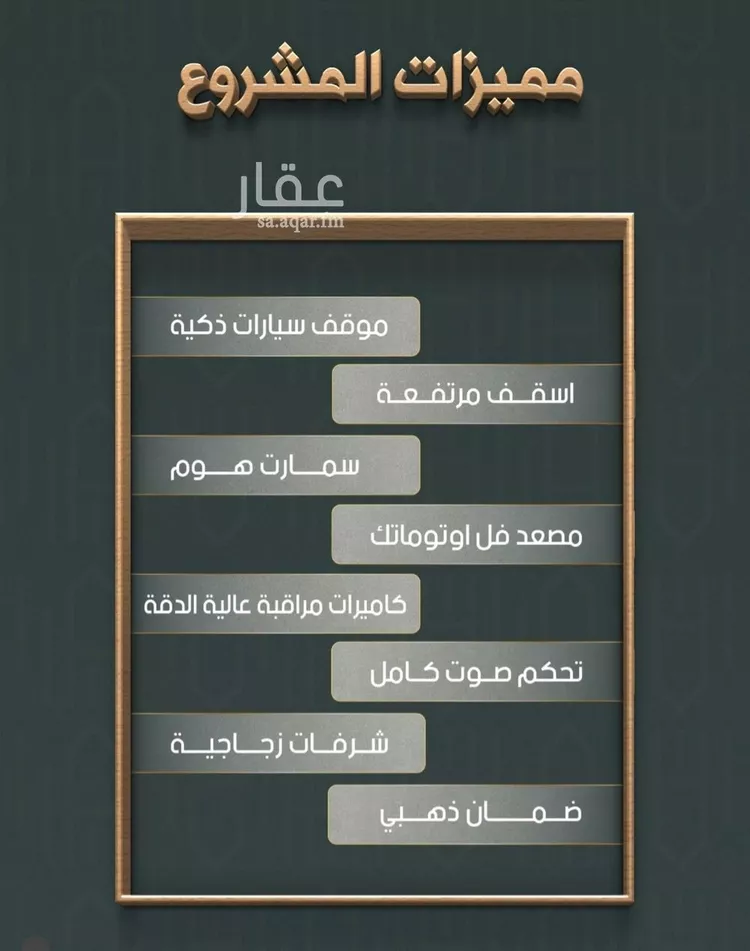 مميزات المشروع

عقار
sa.aqar.fm

موقف سيارات ذكية

اسقف مرتفعة

سمارت هوم

مصعد فل اوتوماتك

كاميرات مراقبة عالية الدقة

تحكم صوت كامل

شرفات زجاجية

ضمان ذهبي